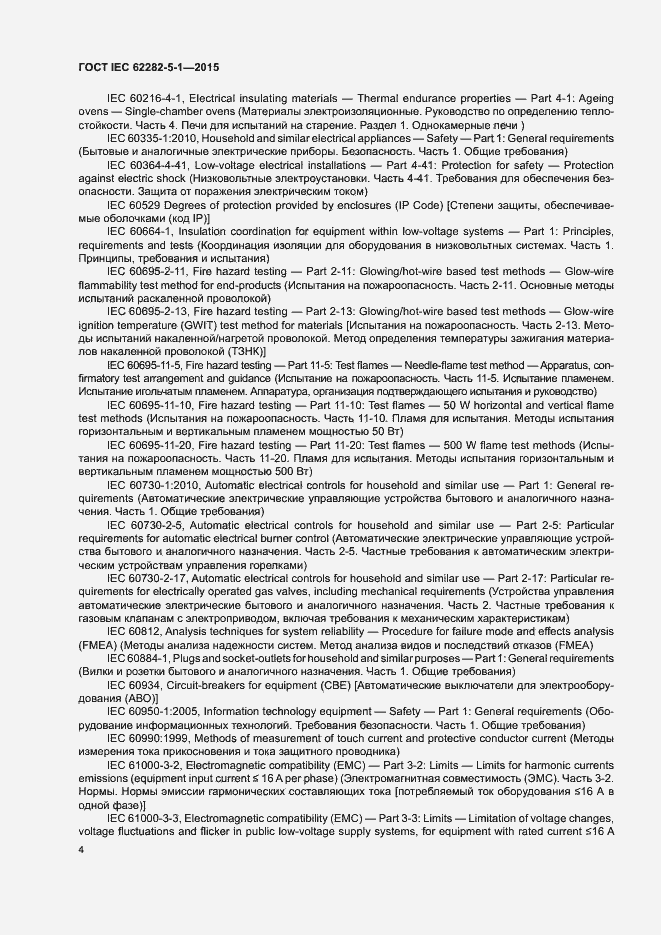 ГОСТ IEC 62282-5-1—2015

IEC 60216-4-1, Electrical insulating materials — Thermal endurance properties — Part 4-1: Ageing ovens — Single-chamber ovens (Материалы электроизоляционные. Руководство по определению теплостойкости. Часть 4. Печи для испытаний на старение. Раздел 1. Однокамерные печи )

IEC 60335-1:2010, Household and similar electrical appliances — Safety — Part 1: General requirements (Бытовые и аналогичные электрические приборы. Безопасность. Часть 1. Общие требования)

IEC 60364-4-41, Low-voltage electrical installations — Part 4-41: Protection for safety — Protection against electric shock (Низковольтные электроустановки. Часть 4-41. Требования для обеспечения безопасности. Защита от поражения электрическим током)

IEC 60529 Degrees of protection provided by enclosures (IP Code) [Степени защиты, обеспечиваемые оболочками (код IP)]

IEC 60664-1, Insulation coordination for equipment within low-voltage systems — Part 1: Principles, requirements and tests (Координация изоляции для оборудования в низковольтных системах. Часть 1. Принципы, требования и испытания)

IEC 60695-2-11, Fire hazard testing — Part 2-11: Glowing/hot-wire based test methods — Glow-wire flammability test method for end-products (Испытания на пожароопасность. Часть 2-11. Основные методы испытаний раскаленной проволокой)

IEC 60695-2-13, Fire hazard testing — Part 2-13: Glowing/hot-wire based test methods — Glow-wire ignition temperature (GWIT) test method for materials [Испытания на пожароопасность. Часть 2-13. Методы испытаний накаленной/нагретой проволокой. Метод определения температуры зажигания материалов накаленной проволокой (ТЗНК)]

IEC 60695-11-5, Fire hazard testing — Part 11-5: Test flames — Needle-flame test method — Apparatus, confirmatory test arrangement and guidance (Испытание на пожароопасность. Часть 11-5. Испытание пламенем. Испытание игольчатым пламенем. Аппаратура, организация подтверждающего испытания и руководство)

IEC 60695-11-10, Fire hazard testing — Part 11-10: Test flames — 50 W horizontal and vertical flame test methods (Испытания на пожароопасность. Часть 11-10. Пламя для испытания. Методы испытания горизонтальным и вертикальным пламенем мощностью 50 Вт)

IEC 60695-11-20, Fire hazard testing — Part 11-20: Test flames — 500 W flame test methods (Испытания на пожароопасность. Часть 11-20. Пламя для испытания. Методы испытания горизонтальным и вертикальным пламенем мощностью 500 Вт)

IEC 60730-1:2010, Automatic electrical controls for household and similar use — Part 1: General requirements (Автоматические электрические управляющие устройства бытового и аналогичного назначения. Часть 1. Общие требования)

IEC 60730-2-5, Automatic electrical controls for household and similar use — Part 2-5: Particular requirements for automatic electrical burner control (Автоматические электрические управляющие устройства бытового и аналогичного назначения. Часть 2-5. Частные требования к автоматическим электрическим устройствам управления горелками)

IEC 60730-2-17, Automatic electrical controls for household and similar use — Part 2-17: Particular requirements for electrically operated gas valves, including mechanical requirements (Устройства управления автоматические электрические бытового и аналогичного назначения. Часть 2. Частные требования к газовым клапанам с электроприводом, включая требования к механическим характеристикам)

IEC 60812, Analysis techniques for system reliability — Procedure for failure mode and effects analysis (FMEA) (Методы анализа надежности систем. Метод анализа видов и последствий отказов (FMEA)

IEC 60884-1, Plugs and socket-outlets for household and similar purposes — Part 1: General requirements (Вилки и розетки бытового и аналогичного назначения. Часть 1. Общие требования)

IEC 60934, Circuit-breakers for equipment (CBE) [Автоматические выключатели для электрооборудования (АВО)]

IEC 60950-1:2005, Information technology equipment — Safety — Part 1: General requirements (Оборудование информационных технологий. Требования безопасности. Часть 1. Общие требования)

IEC 60990:1999, Methods of measurement of touch current and protective conductor current (Методы измерения тока прикосновения и тока защитного проводника)

IEC 61000-3-2, Electromagnetic compatibility (EMC) — Part 3-2: Limits — Limits for harmonic currents emissions (equipment input current ≤ 16 A per phase) (Электромагнитная совместимость (ЭМС). Часть 3-2. Нормы. Нормы эмиссии гармонических составляющих тока [потребляемый ток оборудования ≤16 А в одной фазе)]

IEC 61000-3-3, Electromagnetic compatibility (EMC) — Part 3-3: Limits — Limitation of voltage changes, voltage fluctuations and flicker in public low-voltage supply systems, for equipment with rated current ≤16 A

4